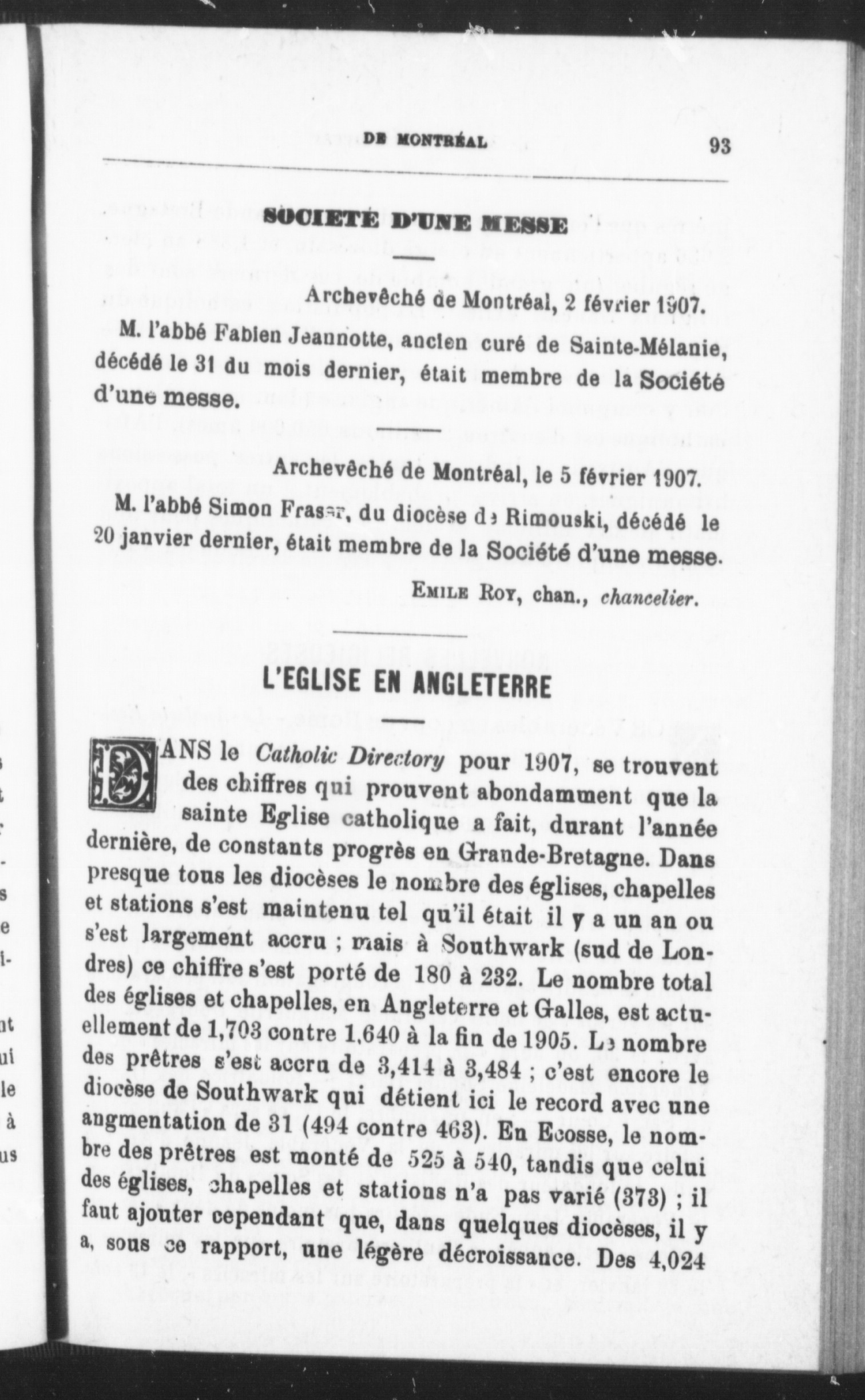 DE MONTRÉAL 93

SOCIETÉ D'UNE MESSE

Archevêché de Montréal, 2 février 1907.

M. l'abbé Fabien Jeannotte, ancien curé de Sainte-Mélanie, décédé le 31 du mois dernier, était membre de la Société d'une messe.

Archevêché de Montréal, le 5 février 1907.

M. l'abbé Simon Fraser, du diocèse de Rimouski, décédé le 20 janvier dernier, était membre de la Société d'une messe.

EMILE ROY, chan., chancelier.

L'EGLISE EN ANGLETERRE

DANS le Catholic Directory pour 1907, se trouvent des chiffres qui prouvent abondamment que la sainte Eglise catholique a fait, durant l'année dernière, de constants progrès en Grande-Bretagne. Dans presque tous les diocèses le nombre des églises, chapelles et stations s'est maintenu tel qu'il était il y a un an ou s'est largement accru ; mais à Southwark (sud de Londres) ce chiffre s'est porté de 180 à 232. Le nombre total des églises et chapelles, en Angleterre et Galles, est actuellement de 1,703 contre 1,640 à la fin de 1905. Le nombre des prêtres s'est accru de 3,414 à 3,484 ; c'est encore le diocèse de Southwark qui détient ici le record avec une augmentation de 31 (494 contre 463). En Ecosse, le nombre des prêtres est monté de 525 à 540, tandis que celui des églises, chapelles et stations n'a pas varié (373) ; il faut ajouter cependant que, dans quelques diocèses, il y a, sous ce rapport, une légère décroissance. Des 4,024